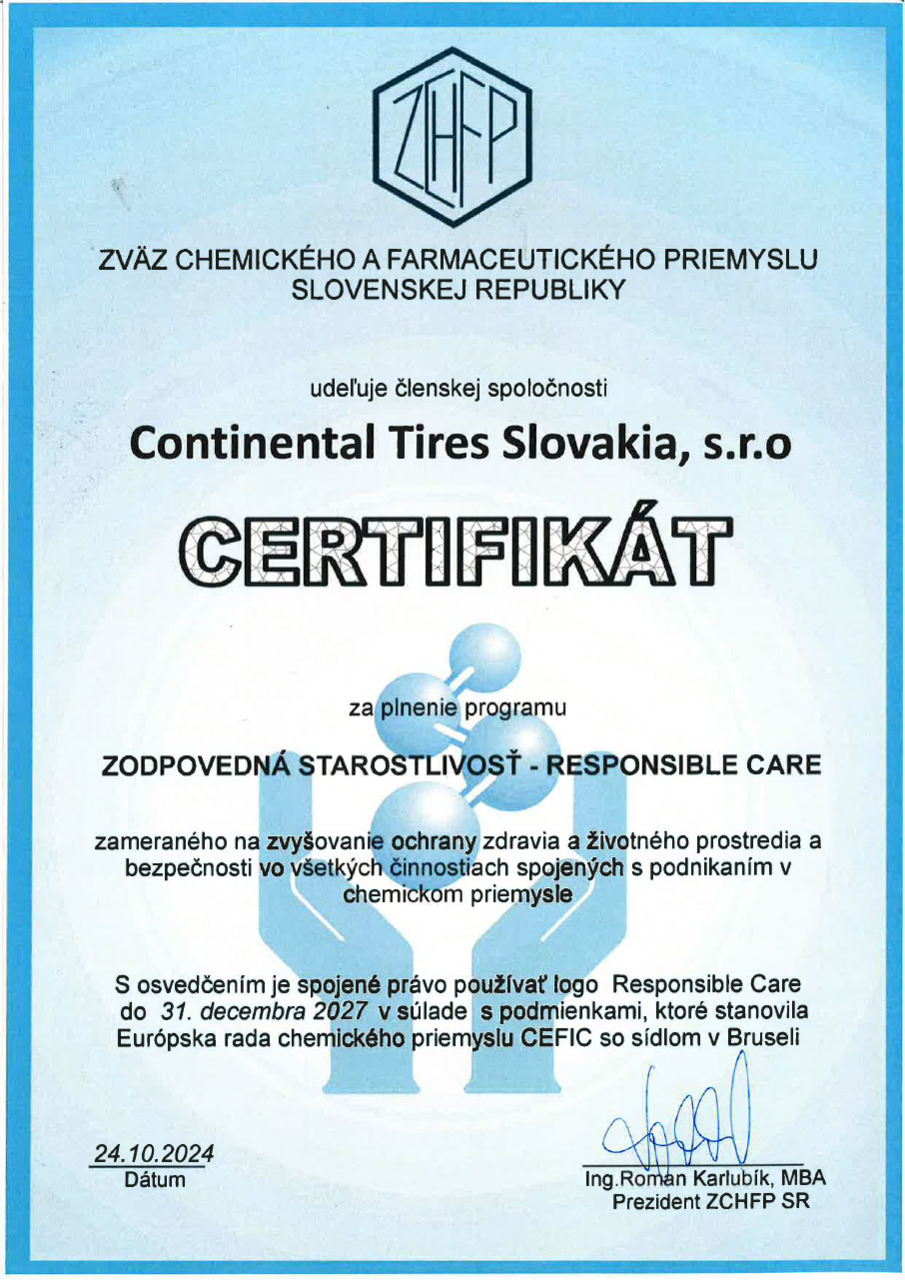 ZCHFP

ZVÄZ CHEMICKÉHO A FARMACEUTICKÉHO PRIEMYSLU SLOVENSKEJ REPUBLIKY

udeľuje členskej spoločnosti

Continental Tires Slovakia, s.r.o

CERTIFIKÁT

za plnenie programu

ZODPOVEDNÁ STAROSTLIVOSŤ - RESPONSIBLE CARE

zameraného na zvyšovanie ochrany zdravia a životného prostredia a bezpečnosti vo všetkých činnostiach spojených s podnikaním v chemickom priemysle

S osvedčením je spojené právo používať logo Responsible Care do 31. decembra 2027 v súlade s podmienkami, ktoré stanovila Európska rada chemického priemyslu CEFIC so sídlom v Bruseli

24.10.2024
Dátum

Ing.Roman Karlubík, MBA
Prezident ZCHFP SR